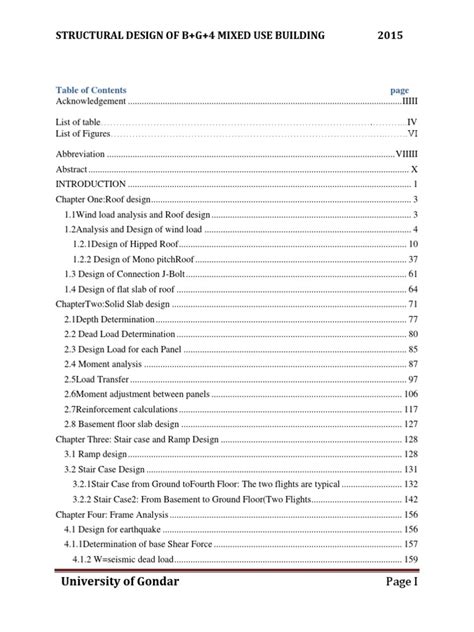 STRUCTURAL DESIGN OF B+G+4 MIXED USE BUILDING 2015

Table of Contents page
Acknowledgement IIIII

List of table IV
List of Figures VI

Abbreviation VIIIII

Abstract X

INTRODUCTION 1

Chapter One:Roof design 3

1.1Wind load analysis and Roof design 3

1.2Analysis and Design of wind load 4

1.2.1Design of Hipped Roof 10

1.2.2 Design of Mono pitchRoof 37

1.3 Design of Connection J-Bolt 61

1.4 Design of flat slab of roof 64

ChapterTwo:Solid Slab design 71

2.1Depth Determination 77

2.2 Dead Load Determination 80

2.3 Design Load for each Panel 85

2.4 Moment analysis 87

2.5Load Transfer 97

2.6Moment adjustment between panels 106

2.7Reinforcement calculations 117

2.8 Basement floor slab design 127

Chapter Three: Stair case and Ramp Design 128

3.1 Ramp design 128

3.2 Stair Case Design 131

3.2.1Stair Case from Ground toFourth Floor: The two flights are typical 132

3.2.2 Stair Case2: From Basement to Ground Floor(Two Flights 142

Chapter Four: Frame Analysis 156

4.1 Design for earthquake 156

4.1.1Determination of base Shear Force 157

4.1.2 W=seismic dead load 159

University of Gondar Page I